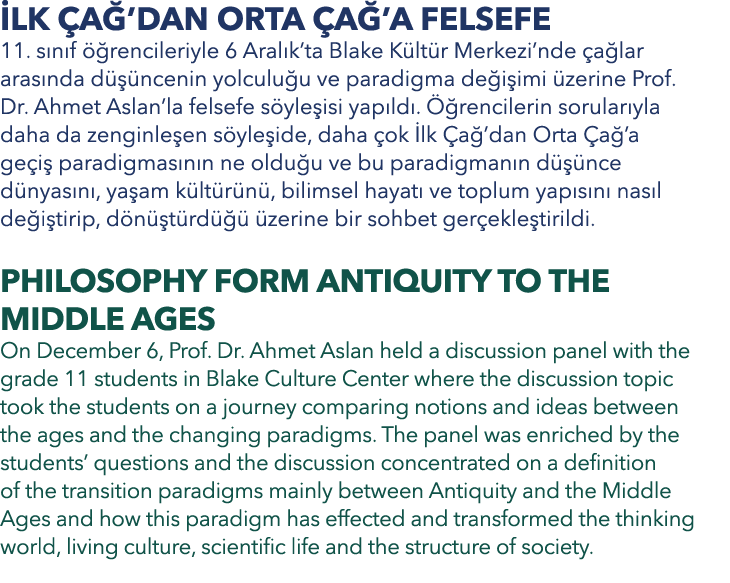 İLK ÇAĞ'DAN ORTA ÇAĞ'A FELSEFE
11. sınıf öğrencileriyle 6 Aralık'ta Blake Kültür Merkezi'nde çağlar arasında düşüncenin yolculuğu ve paradigma değişimi üzerine Prof. Dr. Ahmet Aslan'la felsefe söyleşisi yapıldı. Öğrencilerin sorularıyla daha da zenginleşen söyleşide, daha çok İlk Çağ'dan Orta Çağ'a geçiş paradigmasının ne olduğu ve bu paradigmanın düşünce dünyasını, yaşam kültürünü, bilimsel hayatı ve toplum yapısını nasıl değiştirip, dönüştürdüğü üzerine bir sohbet gerçekleştirildi.

PHILOSOPHY FORM ANTIQUITY TO THE MIDDLE AGES
On December 6, Prof. Dr. Ahmet Aslan held a discussion panel with the grade 11 students in Blake Culture Center where the discussion topic took the students on a journey comparing notions and ideas between the ages and the changing paradigms. The panel was enriched by the students' questions and the discussion concentrated on a definition of the transition paradigms mainly between Antiquity and the Middle Ages and how this paradigm has effected and transformed the thinking world, living culture, scientific life and the structure of society.